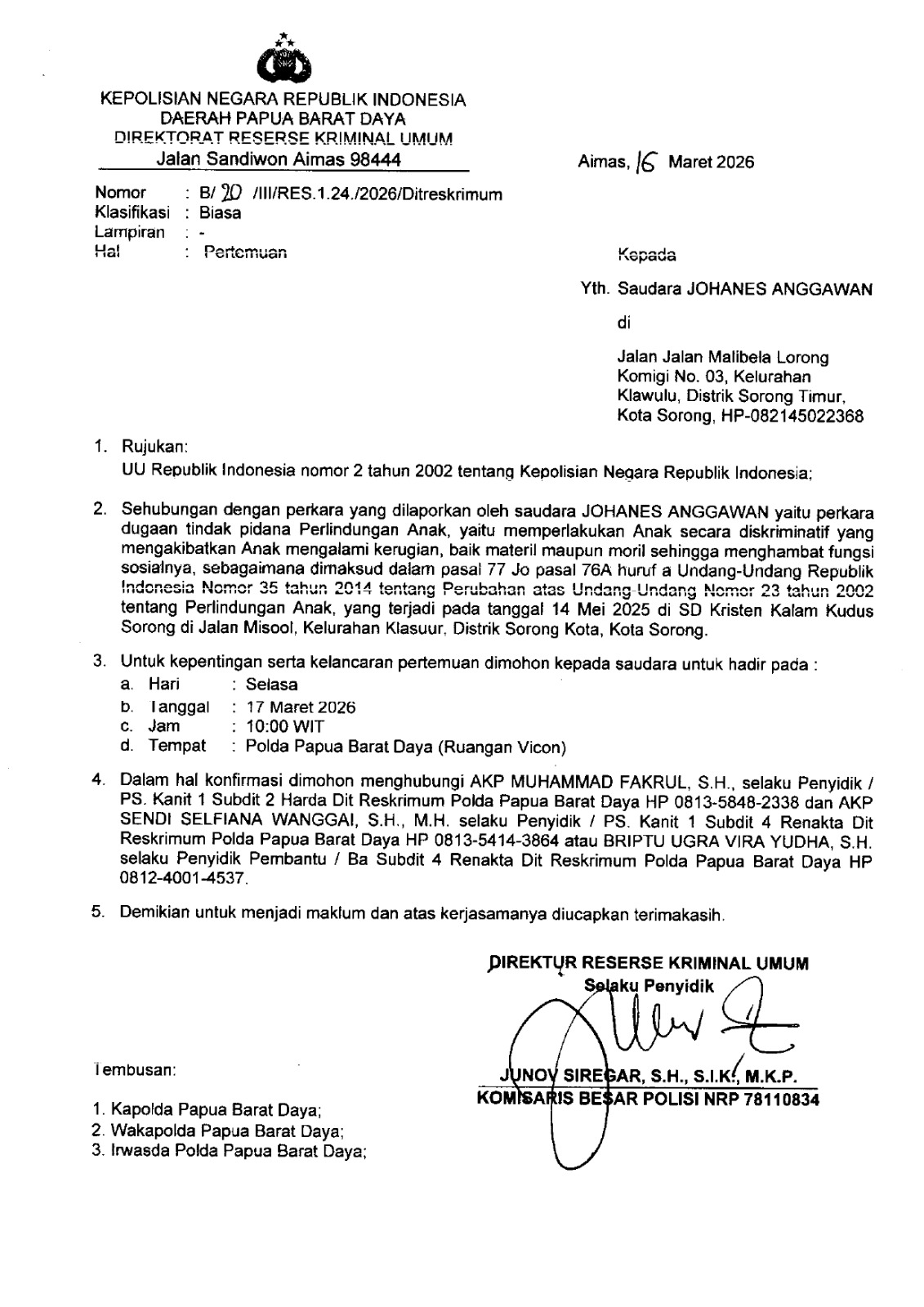 KEPOLISIAN NEGARA REPUBLIK INDONESIA
DAERAH PAPUA BARAT DAYA
DIREKTORAT RESERSE KRIMINAL UMUM
Jalan Sandiwon Aimas 98444

Aimas, 16 Maret 2026

Nomor : B/ 20 /III/RES.1.24./2026/Ditreskrimum
Klasifikasi : Biasa
Lampiran : -
Hal : Pertemuan

Kepada

Yth. Saudara JOHANES ANGGAWAN

di

Jalan Jalan Malibela Lorong Komigi No. 03, Kelurahan Klawulu, Distrik Sorong Timur, Kota Sorong, HP-082145022368

1. Rujukan:
UU Republik Indonesia nomor 2 tahun 2002 tentang Kepolisian Negara Republik Indonesia;

2. Sehubungan dengan perkara yang dilaporkan oleh saudara JOHANES ANGGAWAN yaitu perkara dugaan tindak pidana Perlindungan Anak, yaitu memperlakukan Anak secara diskriminatif yang mengakibatkan Anak mengalami kerugian, baik materil maupun moril sehingga menghambat fungsi sosialnya, sebagaimana dimaksud dalam pasal 77 Jo pasal 76A huruf a Undang-Undang Republik Indonesia Nomor 35 tahun 2014 tentang Perubahan atas Undang-Undang Nomor 23 tahun 2002 tentang Perlindungan Anak, yang terjadi pada tanggal 14 Mei 2025 di SD Kristen Kalam Kudus Sorong di Jalan Misool, Kelurahan Klasuur, Distrik Sorong Kota, Kota Sorong.

3. Untuk kepentingan serta kelancaran pertemuan dimohon kepada saudara untuk hadir pada :
a. Hari : Selasa
b. Tanggal : 17 Maret 2026
c. Jam : 10:00 WIT
d. Tempat : Polda Papua Barat Daya (Ruangan Vicon)

4. Dalam hal konfirmasi dimohon menghubungi AKP MUHAMMAD FAKRUL, S.H., selaku Penyidik / PS. Kanit 1 Subdit 2 Harda Dit Reskrimum Polda Papua Barat Daya HP 0813-5848-2338 dan AKP SENDI SELFIANA WANGGAI, S.H., M.H. selaku Penyidik / PS. Kanit 1 Subdit 4 Renakta Dit Reskrimum Polda Papua Barat Daya HP 0813-5414-3864 atau BRIPTU UGRA VIRA YUDHA, S.H. selaku Penyidik Pembantu / Ba Subdit 4 Renakta Dit Reskrimum Polda Papua Barat Daya HP 0812-4001-4537.

5. Demikian untuk menjadi maklum dan atas kerjasamanya diucapkan terimakasih.

DIREKTUR RESERSE KRIMINAL UMUM
Selaku Penyidik

JUNOV SIREGAR, S.H., S.I.K., M.K.P.
KOMISARIS BESAR POLISI NRP 78110834

Tembusan:

1. Kapolda Papua Barat Daya;
2. Wakapolda Papua Barat Daya;
3. Irwasda Polda Papua Barat Daya;